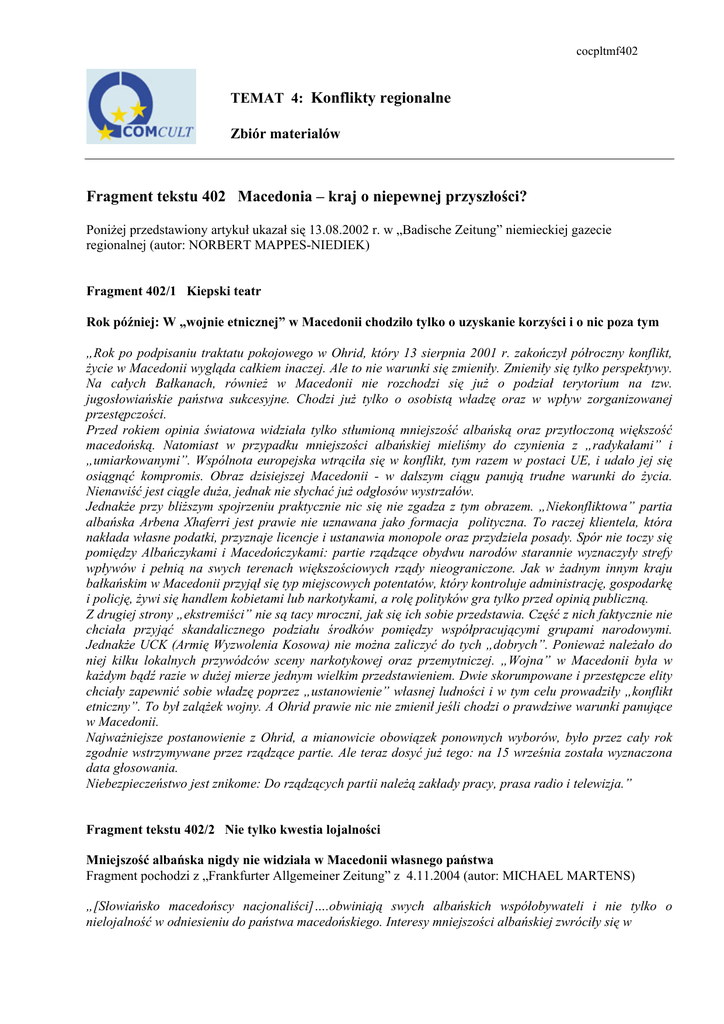 cocpltmf402

COMCULT

TEMAT 4: Konflikty regionalne

Zbiór materiałów

Fragment tekstu 402 Macedonia – kraj o niepewnej przyszłości?

Poniżej przedstawiony artykuł ukazał się 13.08.2002 r. w „Badische Zeitung" niemieckiej gazecie regionalnej (autor: NORBERT MAPPES-NIEDIEK)

Fragment 402/1 Kiepski teatr

Rok później: W „wojnie etnicznej" w Macedonii chodziło tylko o uzyskanie korzyści i o nic poza tym

„Rok po podpisaniu traktatu pokojowego w Ohrid, który 13 sierpnia 2001 r. zakończył półroczny konflikt, życie w Macedonii wygląda całkiem inaczej. Ale to nie warunki się zmieniły. Zmieniły się tylko perspektywy. Na całych Bałkanach, również w Macedonii nie rozchodzi się już o podział terytorium na tzw. jugosłowiańskie państwa sukcesyjne. Chodzi już tylko o osobistą władzę oraz w wpływ zorganizowanej przestępczości.
Przed rokiem opinia światowa widziała tylko stłumioną mniejszość albańską oraz przytłoczoną większość macedońską. Natomiast w przypadku mniejszości albańskiej mieliśmy do czynienia z „radykałami" i „umiarkowanymi". Wspólnota europejska wtrąciła się w konflikt, tym razem w postaci UE, i udało jej się osiągnąć kompromis. Obraz dzisiejszej Macedonii - w dalszym ciągu panują trudne warunki do życia. Nienawiść jest ciągle duża, jednak nie słychać już odgłosów wystrzałów.
Jednakże przy bliższym spojrzeniu praktycznie nic się nie zgadza z tym obrazem. „Niekonfliktowa" partia albańska Arbena Xhaferri jest prawie nie uznawana jako formacja polityczna. To raczej klientela, która nakłada własne podatki, przyznaje licencje i ustanawia monopole oraz przydziela posady. Spór nie toczy się pomiędzy Albańczykami i Macedończykami: partie rządzące obydwu narodów starannie wyznaczyły strefy wpływów i pełnią na swych terenach większościowych rządy nieograniczone. Jak w żadnym innym kraju bałkańskim w Macedonii przyjął się typ miejscowych potentatów, który kontroluje administrację, gospodarkę i policję, żywi się handlem kobietami lub narkotykami, a rolę polityków gra tylko przed opinią publiczną.
Z drugiej strony „ekstremiści" nie są tacy mroczni, jak się ich sobie przedstawia. Część z nich faktycznie nie chciała przyjąć skandalicznego podziału środków pomiędzy współpracującymi grupami narodowymi. Jednakże UCK (Armię Wyzwolenia Kosowa) nie można zaliczyć do tych „dobrych". Ponieważ należało do niej kilku lokalnych przywódców sceny narkotykowej oraz przemytniczej. „Wojna" w Macedonii była w każdym bądź razie w dużej mierze jednym wielkim przedstawieniem. Dwie skorumpowane i przestępcze elity chciały zapewnić sobie władzę poprzez „ustanowienie" własnej ludności i w tym celu prowadziły „konflikt etniczny". To był zalążek wojny. A Ohrid prawie nic nie zmienił jeśli chodzi o prawdziwe warunki panujące w Macedonii.
Najważniejsze postanowienie z Ohrid, a mianowicie obowiązek ponownych wyborów, było przez cały rok zgodnie wstrzymywane przez rządzące partie. Ale teraz dosyć już tego: na 15 września została wyznaczona data głosowania.
Niebezpieczeństwo jest znikome: Do rządzących partii należą zakłady pracy, prasa radio i telewizja."

Fragment tekstu 402/2 Nie tylko kwestia lojalności

Mniejszość albańska nigdy nie widziała w Macedonii własnego państwa
Fragment pochodzi z „Frankfurter Allgemeiner Zeitung" z 4.11.2004 (autor: MICHAEL MARTENS)

„[Słowiańsko macedońscy nacjonaliści]….obwiniają swych albańskich współobywateli i nie tylko o nielojalność w odniesieniu do państwa macedońskiego. Interesy mniejszości albańskiej zwróciły się w